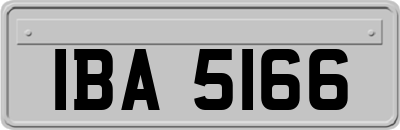 IBA 5166